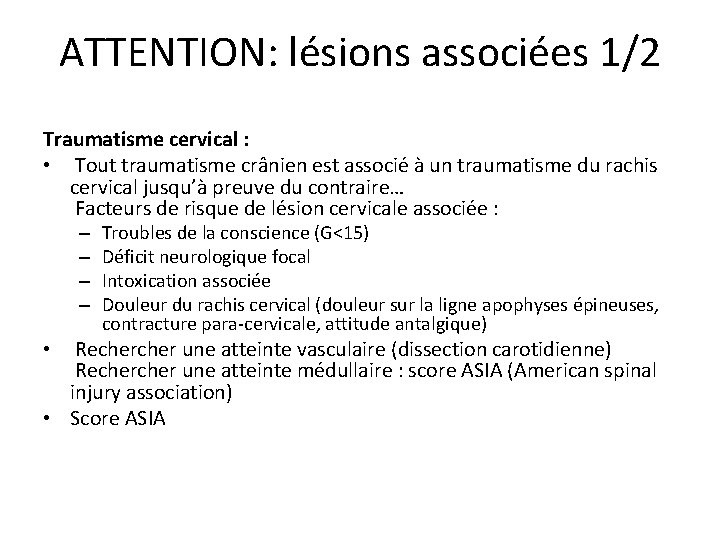 ATTENTION: lésions associées 1/2

Traumatisme cervical :

• Tout traumatisme crânien est associé à un traumatisme du rachis cervical jusqu'à preuve du contraire…
Facteurs de risque de lésion cervicale associée :
– Troubles de la conscience (G<15)
– Déficit neurologique focal
– Intoxication associée
– Douleur du rachis cervical (douleur sur la ligne apophyses épineuses, contracture para-cervicale, attitude antalgique)
• Rechercher une atteinte vasculaire (dissection carotidienne)
Rechercher une atteinte médullaire : score ASIA (American spinal injury association)
• Score ASIA